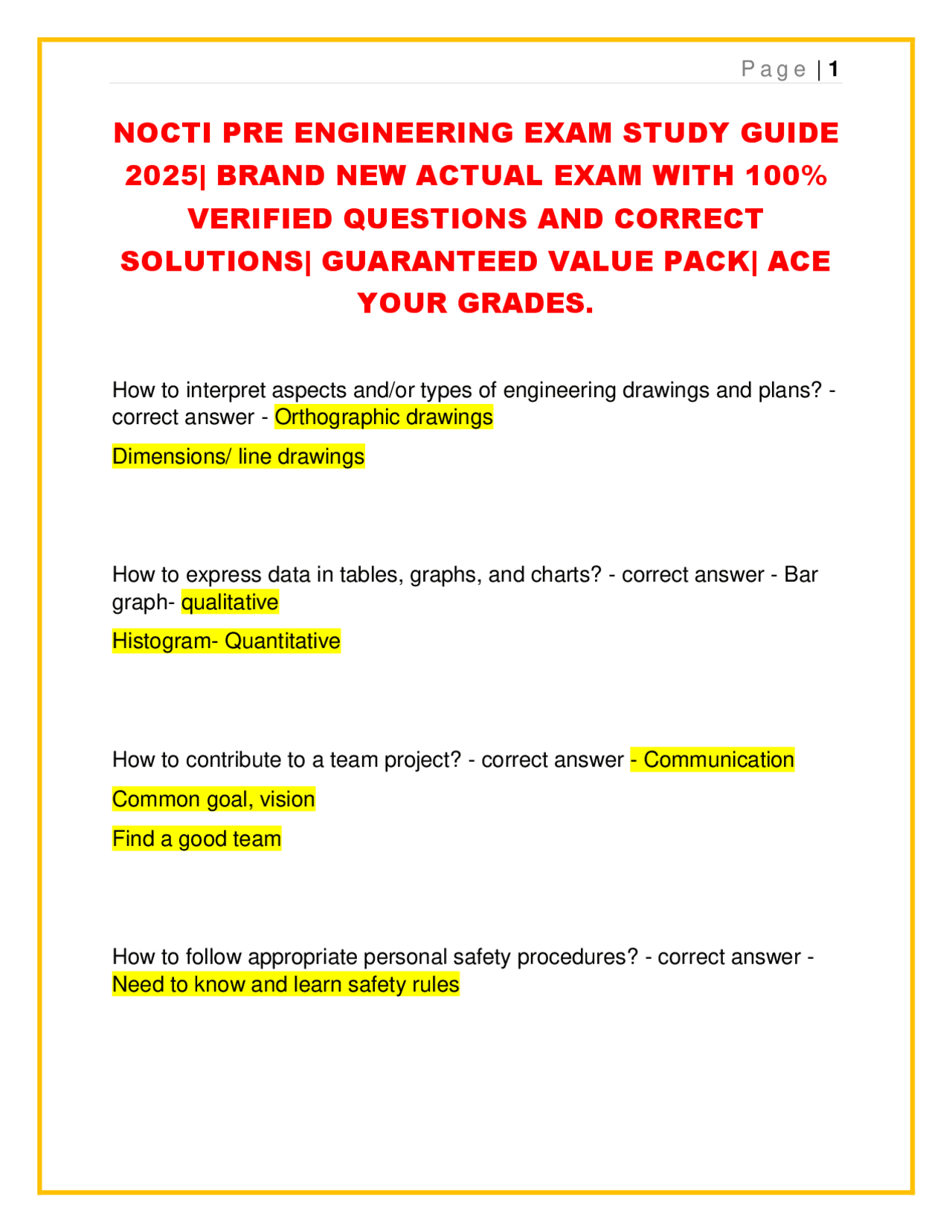 Page | 1

NOCTI PRE ENGINEERING EXAM STUDY GUIDE 2025| BRAND NEW ACTUAL EXAM WITH 100% VERIFIED QUESTIONS AND CORRECT SOLUTIONS| GUARANTEED VALUE PACK| ACE YOUR GRADES.

How to interpret aspects and/or types of engineering drawings and plans? - correct answer - Orthographic drawings

Dimensions/ line drawings

How to express data in tables, graphs, and charts? - correct answer - Bar graph- qualitative

Histogram- Quantitative

How to contribute to a team project? - correct answer - Communication

Common goal, vision

Find a good team

How to follow appropriate personal safety procedures? - correct answer - Need to know and learn safety rules